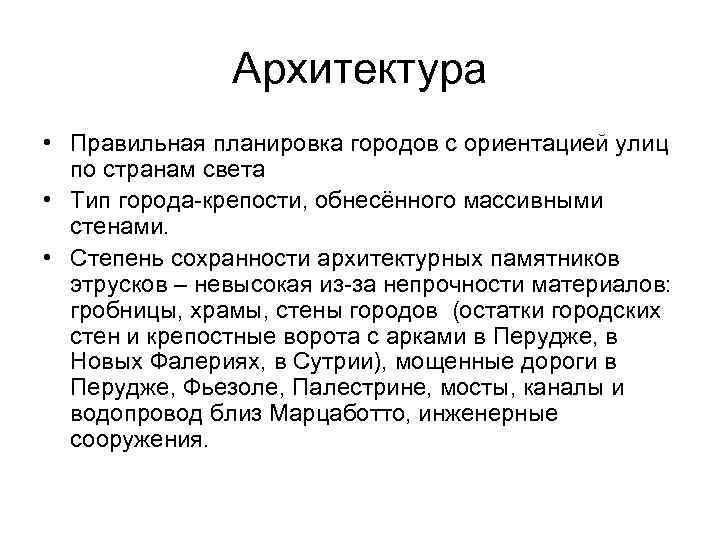 Архитектура

• Правильная планировка городов с ориентацией улиц по странам света

• Тип города-крепости, обнесённого массивными стенами.

• Степень сохранности архитектурных памятников этрусков – невысокая из-за непрочности материалов: гробницы, храмы, стены городов (остатки городских стен и крепостные ворота с арками в Перудже, в Новых Фалериях, в Сутрии), мощенные дороги в Перудже, Фьезоле, Палестрине, мосты, каналы и водопровод близ Марцаботто, инженерные сооружения.